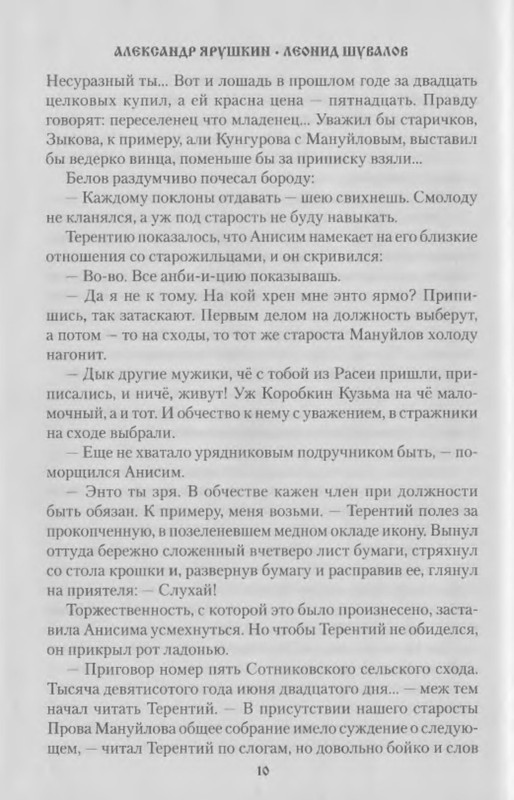 АЛЕКСАНДР ЯРУШКИН · ЛЕОНИД ШУВАЛОВ

Несуразный ты... Вот и лошадь в прошлом годе за двадцать целковых купил, а ей красна цена — пятнадцать. Правду говорят: переселенец что младенец... Уважил бы старичков, Зыкова, к примеру, али Кунгурова с Мануйловым, выставил бы ведерко винца, поменьше бы за приписку взяли...

Белов раздумчиво почесал бороду:

— Каждому поклоны отдавать — шею свихнешь. Смолоду не кланялся, а уж под старость не буду навыкать.

Терентию показалось, что Анисим намекает на его близкие отношения со старожильцами, и он скривился:

— Во-во. Все анби-и-цию показывашь.

— Да я не к тому. На кой хрен мне энто ярмо? Припишись, так затаскают. Первым делом на должность выберут, а потом — то на сходы, то тот же староста Мануйлов холоду нагонит.

— Дык другие мужики, чё с тобой из Расеи пришли, приписались, и ничё, живут! Уж Коробкин Кузьма на чё маломочный, а и тот. И обчество к нему с уважением, в стражники на сходе выбрали.

— Еще не хватало урядниковым подручником быть, — поморщился Анисим.

— Энто ты зря. В обчестве кажен член при должности быть обязан. К примеру, меня возьми. — Терентий полез за прокопченную, в позеленевшем медном окладе икону. Вынул оттуда бережно сложенный вчетверо лист бумаги, стряхнул со стола крошки и, развернув бумагу и расправив ее, глянул на приятеля: — Слухай!

Торжественность, с которой это было произнесено, заставила Анисима усмехнуться. Но чтобы Терентий не обиделся, он прикрыл рот ладонью.

— Приговор номер пять Сотниковского сельского схода. Тысяча девятисотого года июня двадцатого дня... — меж тем начал читать Терентий. — В присутствии нашего старосты Прова Мануйлова общее собрание имело суждение о следующем, — читал Терентий по слогам, но довольно бойко и слов

10